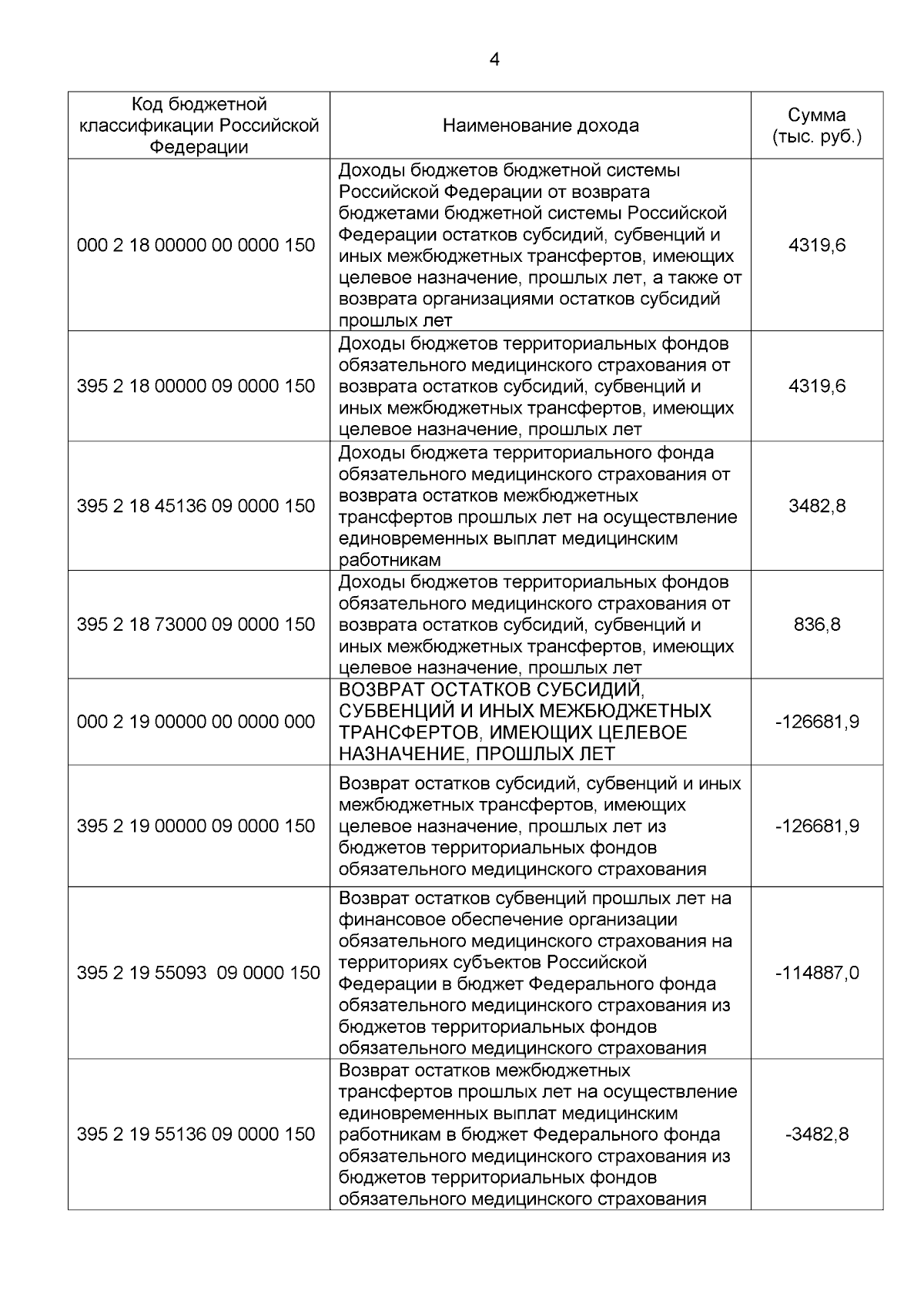 4

| Код бюджетной классификации Российской Федерации | Наименование дохода | Сумма (тыс. руб.) |
|---|---|---|
| 000 2 18 00000 00 0000 150 | Доходы бюджетов бюджетной системы Российской Федерации от возврата бюджетами бюджетной системы Российской Федерации остатков субсидий, субвенций и иных межбюджетных трансфертов, имеющих целевое назначение, прошлых лет, а также от возврата организациями остатков субсидий прошлых лет | 4319,6 |
| 395 2 18 00000 09 0000 150 | Доходы бюджетов территориальных фондов обязательного медицинского страхования от возврата остатков субсидий, субвенций и иных межбюджетных трансфертов, имеющих целевое назначение, прошлых лет | 4319,6 |
| 395 2 18 45136 09 0000 150 | Доходы бюджета территориального фонда обязательного медицинского страхования от возврата остатков межбюджетных трансфертов прошлых лет на осуществление единовременных выплат медицинским работникам | 3482,8 |
| 395 2 18 73000 09 0000 150 | Доходы бюджетов территориальных фондов обязательного медицинского страхования от возврата остатков субсидий, субвенций и иных межбюджетных трансфертов, имеющих целевое назначение, прошлых лет | 836,8 |
| 000 2 19 00000 00 0000 000 | ВОЗВРАТ ОСТАТКОВ СУБСИДИЙ, СУБВЕНЦИЙ И ИНЫХ МЕЖБЮДЖЕТНЫХ ТРАНСФЕРТОВ, ИМЕЮЩИХ ЦЕЛЕВОЕ НАЗНАЧЕНИЕ, ПРОШЛЫХ ЛЕТ | -126681,9 |
| 395 2 19 00000 09 0000 150 | Возврат остатков субсидий, субвенций и иных межбюджетных трансфертов, имеющих целевое назначение, прошлых лет из бюджетов территориальных фондов обязательного медицинского страхования | -126681,9 |
| 395 2 19 55093 09 0000 150 | Возврат остатков субвенций прошлых лет на финансовое обеспечение организации обязательного медицинского страхования на территориях субъектов Российской Федерации в бюджет Федерального фонда обязательного медицинского страхования из бюджетов территориальных фондов обязательного медицинского страхования | -114887,0 |
| 395 2 19 55136 09 0000 150 | Возврат остатков межбюджетных трансфертов прошлых лет на осуществление единовременных выплат медицинским работникам в бюджет Федерального фонда обязательного медицинского страхования из бюджетов территориальных фондов обязательного медицинского страхования | -3482,8 |